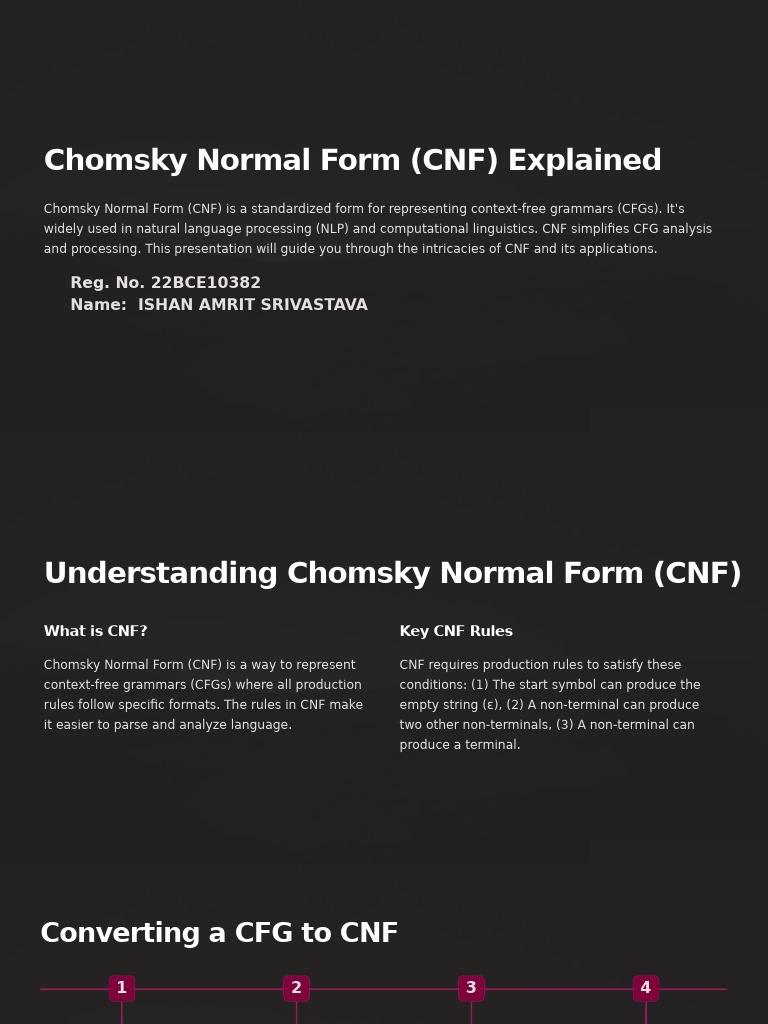 Chomsky Normal Form (CNF) Explained

Chomsky Normal Form (CNF) is a standardized form for representing context-free grammars (CFGs). It's widely used in natural language processing (NLP) and computational linguistics. CNF simplifies CFG analysis and processing. This presentation will guide you through the intricacies of CNF and its applications.

Reg. No. 22BCE10382
Name: ISHAN AMRIT SRIVASTAVA

Understanding Chomsky Normal Form (CNF)

What is CNF?

Chomsky Normal Form (CNF) is a way to represent context-free grammars (CFGs) where all production rules follow specific formats. The rules in CNF make it easier to parse and analyze language.

Key CNF Rules

CNF requires production rules to satisfy these conditions: (1) The start symbol can produce the empty string (ε), (2) A non-terminal can produce two other non-terminals, (3) A non-terminal can produce a terminal.

Converting a CFG to CNF

1 2 3 4